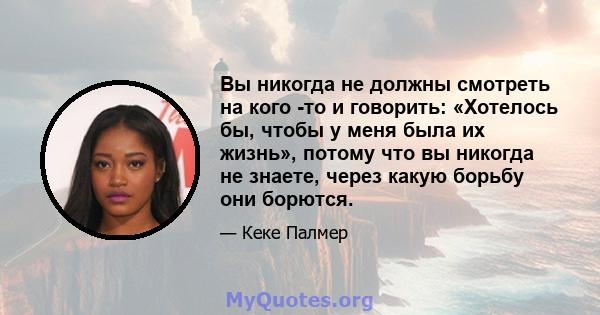 Вы никогда не должны смотреть на кого -то и говорить: «Хотелось бы, чтобы у меня была их жизнь», потому что вы никогда не знаете, через какую борьбу они борются.

— Кеке Палмер

MyQuotes.org